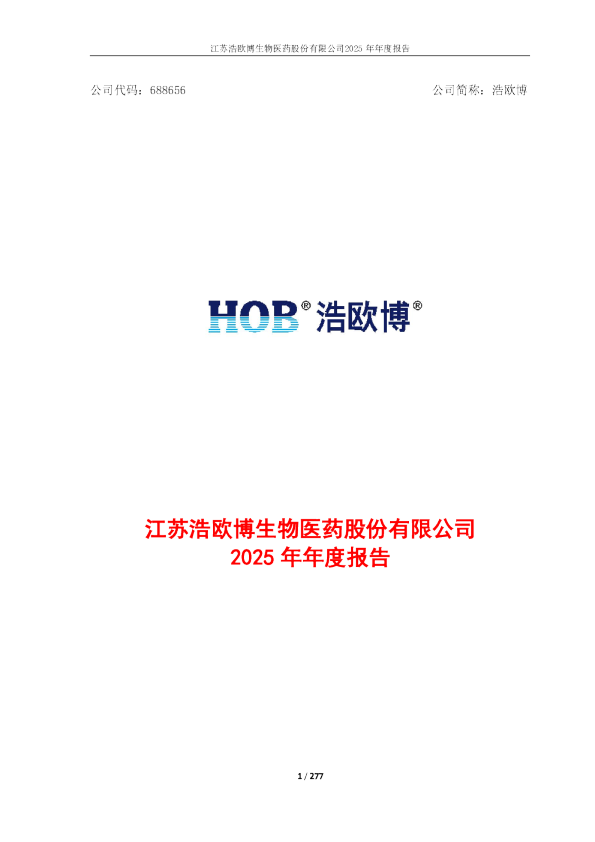 江苏浩欧博生物医药股份有限公司2025 年年度报告

公司代码：688656

公司简称：浩欧博

HOB® 浩欧博®

江苏浩欧博生物医药股份有限公司
2025 年年度报告

1 / 277